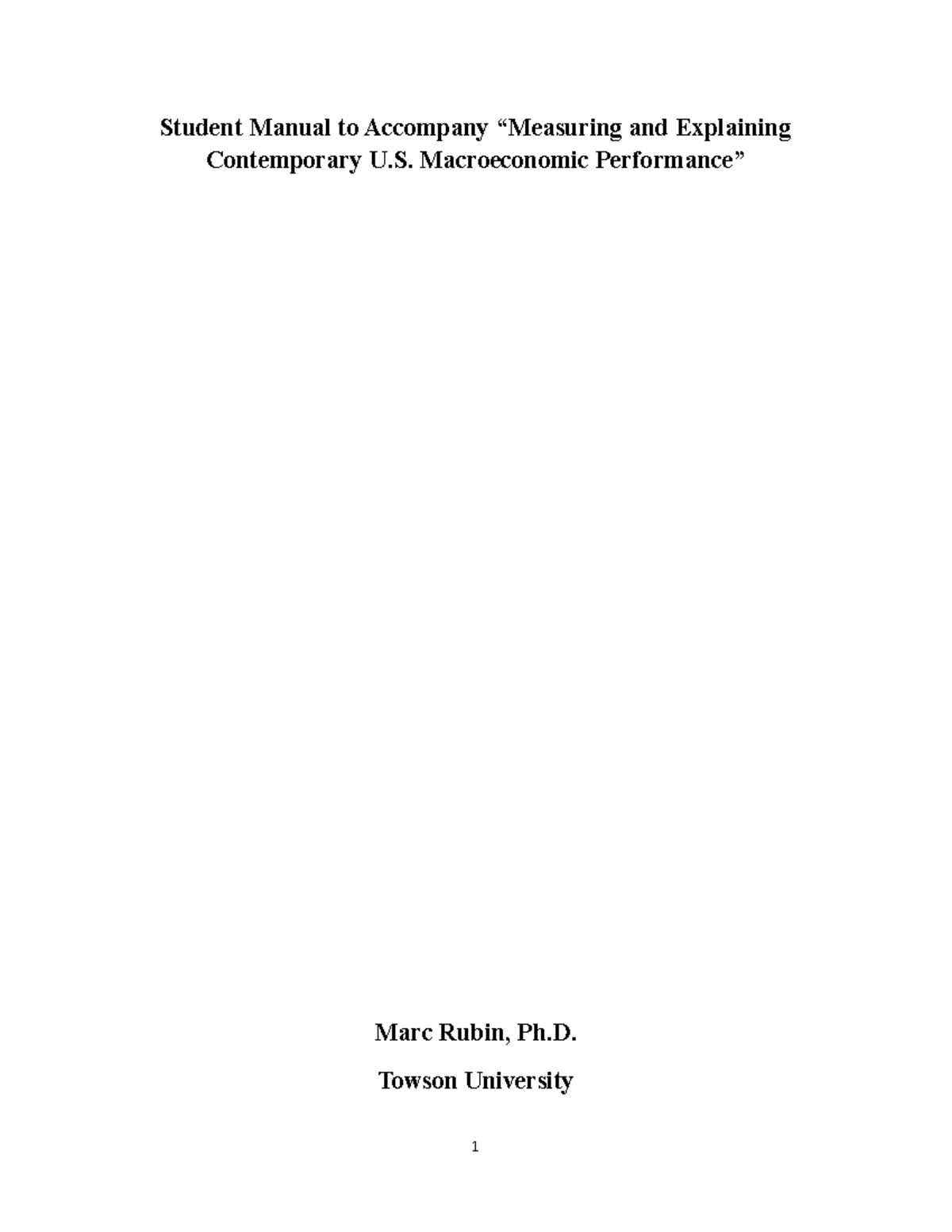 Student Manual to Accompany "Measuring and Explaining Contemporary U.S. Macroeconomic Performance"

Marc Rubin, Ph.D.

Towson University

1